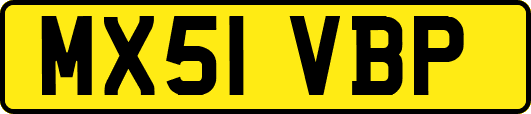 MX51 VBP